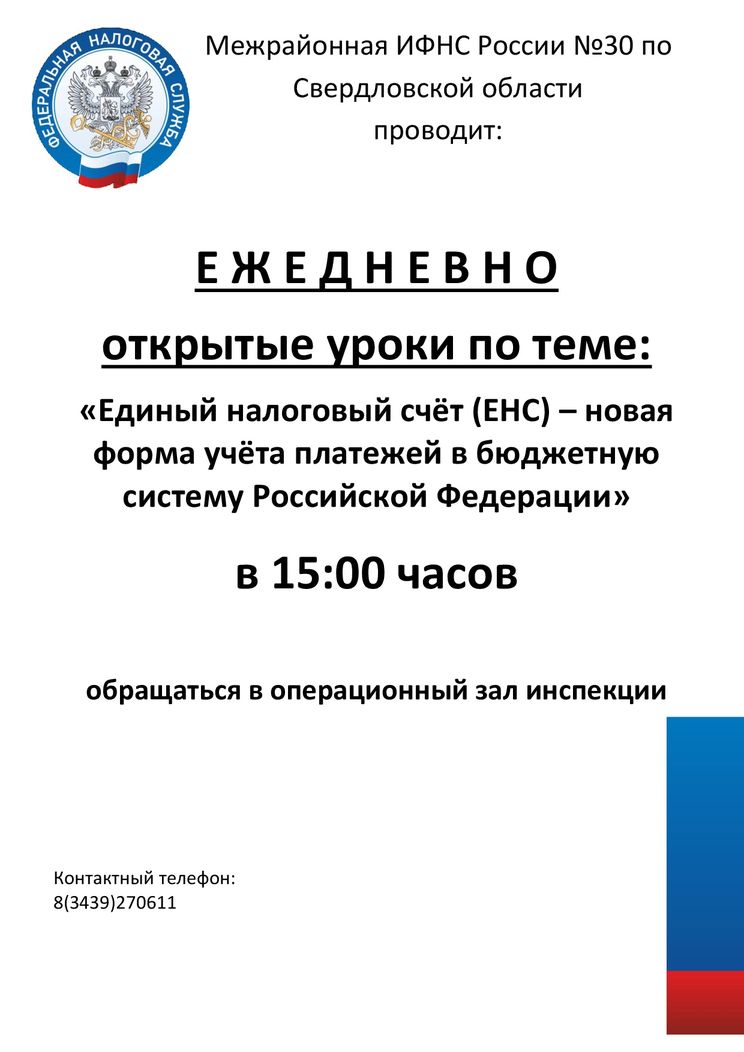 ФЕДЕРАЛЬНАЯ НАЛОГОВАЯ СЛУЖБА

Межрайонная ИФНС России №30 по Свердловской области проводит:

Е Ж Е Д Н Е В Н О

открытые уроки по теме:

«Единый налоговый счёт (ЕНС) – новая форма учёта платежей в бюджетную систему Российской Федерации»

в 15:00 часов

обращаться в операционный зал инспекции

Контактный телефон:
8(3439)270611